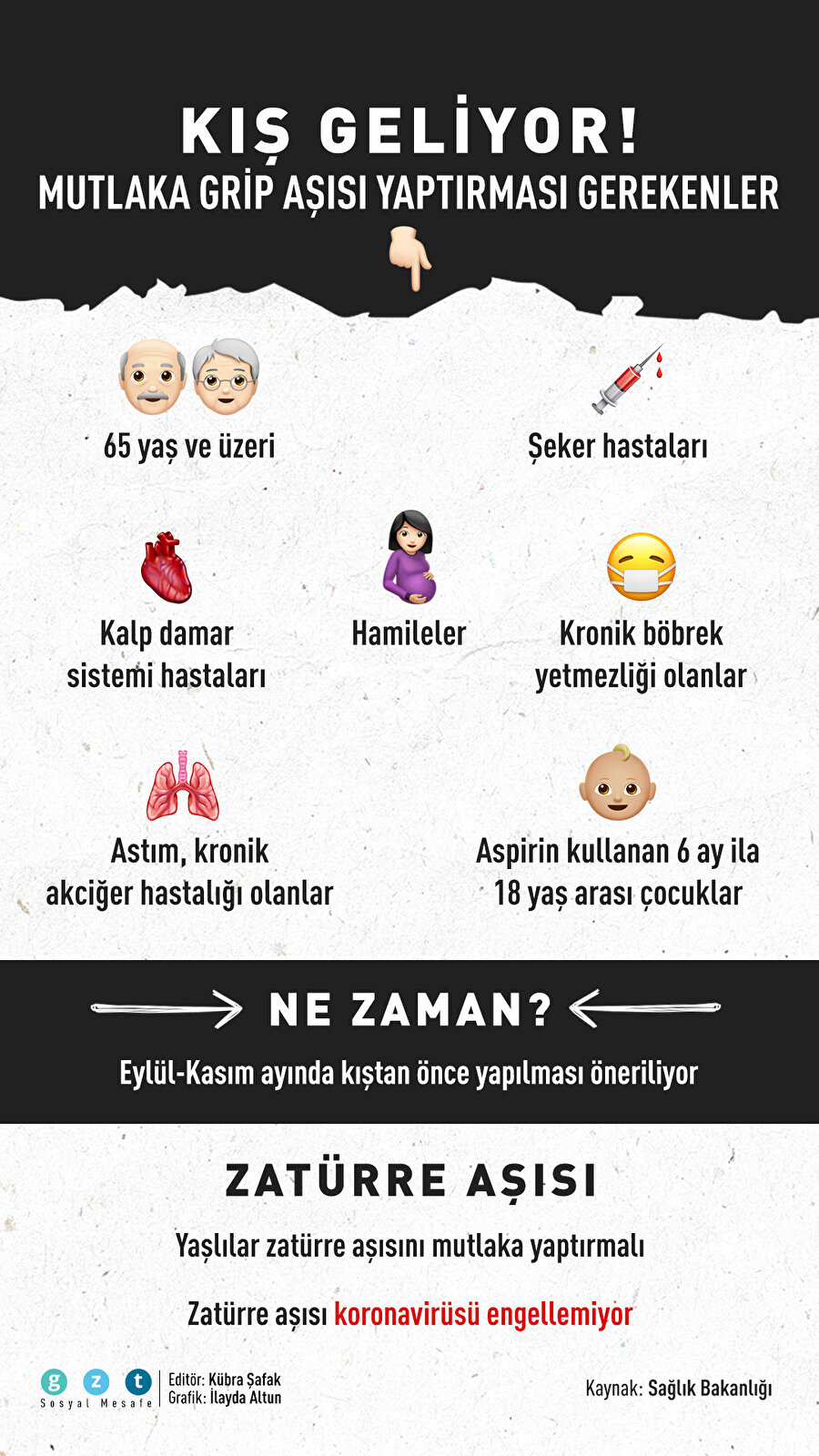 KIŞ GELİYOR!
MUTLAKA GRİP AŞISI YAPTIRMASI GEREKENLER

65 yaş ve üzeri

Şeker hastaları

Kalp damar sistemi hastaları

Hamileler

Kronik böbrek yetmezliği olanlar

Astım, kronik akciğer hastalığı olanlar

Aspirin kullanan 6 ay ila 18 yaş arası çocuklar

NE ZAMAN?

Eylül-Kasım ayında kıştan önce yapılması öneriliyor

ZATÜRRE AŞISI

Yaşlılar zatürre aşısını mutlaka yaptırmalı

Zatürre aşısı koronavirüsü engellemiyor

g z t
Sosyal Mesafe
Editör: Kübra Şafak
Grafik: İlayda Altun

Kaynak: Sağlık Bakanlığı